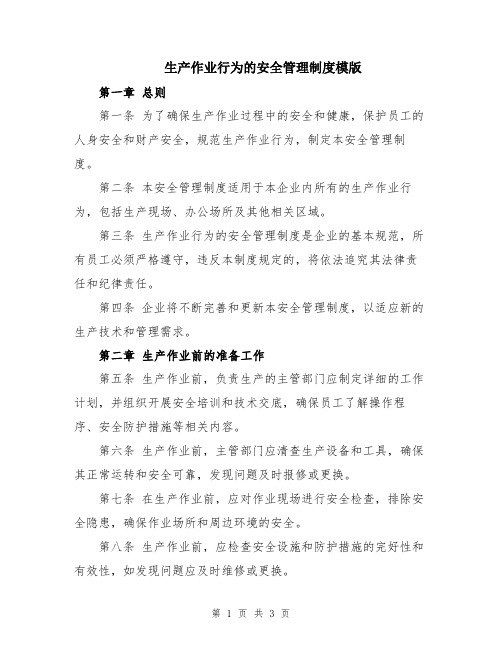 生产作业行为的安全管理制度模版

第一章 总则

第一条 为了确保生产作业过程中的安全和健康，保护员工的人身安全和财产安全，规范生产作业行为，制定本安全管理制度。

第二条 本安全管理制度适用于本企业内所有的生产作业行为，包括生产现场、办公场所及其他相关区域。

第三条 生产作业行为的安全管理制度是企业的基本规范，所有员工必须严格遵守，违反本制度规定的，将依法追究其法律责任和纪律责任。

第四条 企业将不断完善和更新本安全管理制度，以适应新的生产技术和管理需求。

第二章 生产作业前的准备工作

第五条 生产作业前，负责生产的主管部门应制定详细的工作计划，并组织开展安全培训和技术交底，确保员工了解操作程序、安全防护措施等相关内容。

第六条 生产作业前，主管部门应清查生产设备和工具，确保其正常运转和安全可靠，发现问题及时报修或更换。

第七条 在生产作业前，应对作业现场进行安全检查，排除安全隐患，确保作业场所和周边环境的安全。

第八条 生产作业前，应检查安全设施和防护措施的完好性和有效性，如发现问题应及时维修或更换。

第 1 页 共 3 页